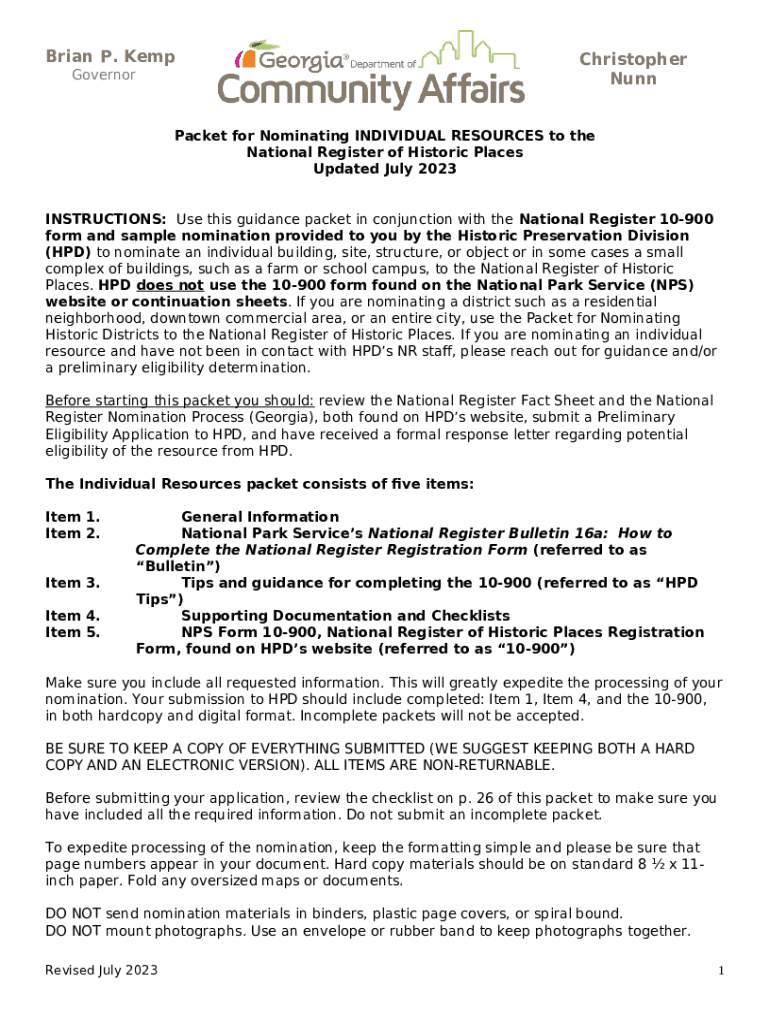 Brian P. Kemp
Governor

Georgia® Department of
Community Affairs

Christopher Nunn

Packet for Nominating INDIVIDUAL RESOURCES to the National Register of Historic Places
Updated July 2023

INSTRUCTIONS: Use this guidance packet in conjunction with the National Register 10-900 form and sample nomination provided to you by the Historic Preservation Division (HPD) to nominate an individual building, site, structure, or object or in some cases a small complex of buildings, such as a farm or school campus, to the National Register of Historic Places. HPD does not use the 10-900 form found on the National Park Service (NPS) website or continuation sheets. If you are nominating a district such as a residential neighborhood, downtown commercial area, or an entire city, use the Packet for Nominating Historic Districts to the National Register of Historic Places. If you are nominating an individual resource and have not been in contact with HPD's NR staff, please reach out for guidance and/or a preliminary eligibility determination.

Before starting this packet you should: review the National Register Fact Sheet and the National Register Nomination Process (Georgia), both found on HPD's website, submit a Preliminary Eligibility Application to HPD, and have received a formal response letter regarding potential eligibility of the resource from HPD.

The Individual Resources packet consists of five items:

Item 1. General Information
Item 2. National Park Service's National Register Bulletin 16a: How to Complete the National Register Registration Form (referred to as "Bulletin")
Item 3. Tips and guidance for completing the 10-900 (referred to as "HPD Tips")
Item 4. Supporting Documentation and Checklists
Item 5. NPS Form 10-900, National Register of Historic Places Registration Form, found on HPD's website (referred to as "10-900")

Make sure you include all requested information. This will greatly expedite the processing of your nomination. Your submission to HPD should include completed: Item 1, Item 4, and the 10-900, in both hardcopy and digital format. Incomplete packets will not be accepted.

BE SURE TO KEEP A COPY OF EVERYTHING SUBMITTED (WE SUGGEST KEEPING BOTH A HARD COPY AND AN ELECTRONIC VERSION). ALL ITEMS ARE NON-RETURNABLE.

Before submitting your application, review the checklist on p. 26 of this packet to make sure you have included all the required information. Do not submit an incomplete packet.

To expedite processing of the nomination, keep the formatting simple and please be sure that page numbers appear in your document. Hard copy materials should be on standard 8 ½ x 11-inch paper. Fold any oversized maps or documents.

DO NOT send nomination materials in binders, plastic page covers, or spiral bound.
DO NOT mount photographs. Use an envelope or rubber band to keep photographs together.

Revised July 2023

1